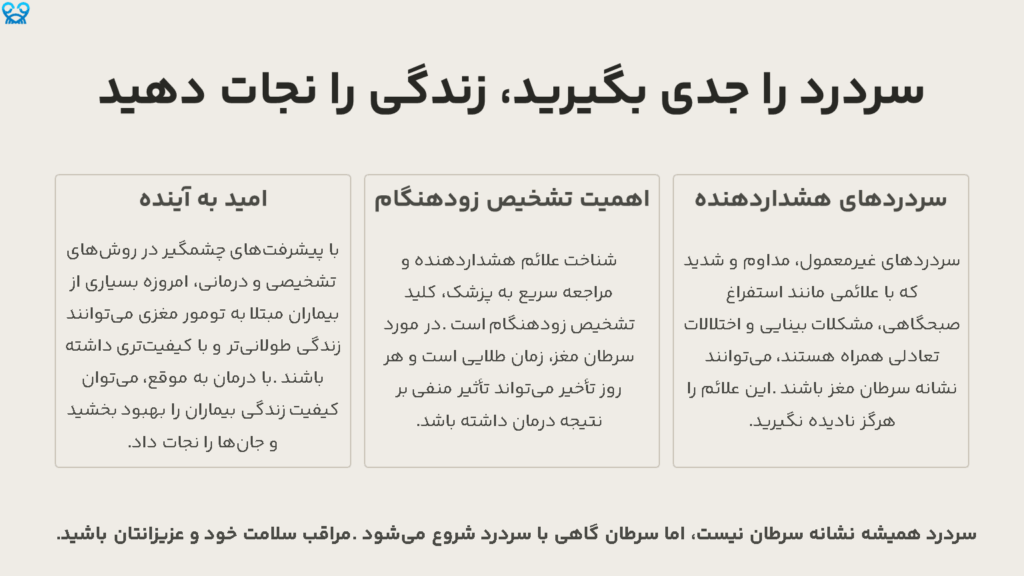 سردرد را جدی بگیرید، زندگی را نجات دهید

سردردهای هشداردهنده

سردردهای غیرمعمول، مداوم و شدید که با علائمی مانند استفراغ صبحگاهی، مشکلات بینایی و اختلالات تعادلی همراه هستند، می‌توانند نشانه سرطان مغز باشند .این علائم را هرگز نادیده نگیرید.

اهمیت تشخیص زودهنگام

شناخت علائم هشداردهنده و مراجعه سریع به پزشک، کلید تشخیص زودهنگام است .در مورد سرطان مغز، زمان طلایی است و هر روز تأخیر می‌تواند تأثیر منفی بر نتیجه درمان داشته باشد.

امید به آینده

با پیشرفت‌های چشمگیر در روش‌های تشخیصی و درمانی، امروزه بسیاری از بیماران مبتلا به تومور مغزی می‌توانند زندگی طولانی‌تر و با کیفیت‌تری داشته باشند .با درمان به موقع، می‌توان کیفیت زندگی بیماران را بهبود بخشید و جان‌ها را نجات داد.

سردرد همیشه نشانه سرطان نیست، اما سرطان گاهی با سردرد شروع می‌شود .مراقب سلامت خود و عزیزانتان باشید.